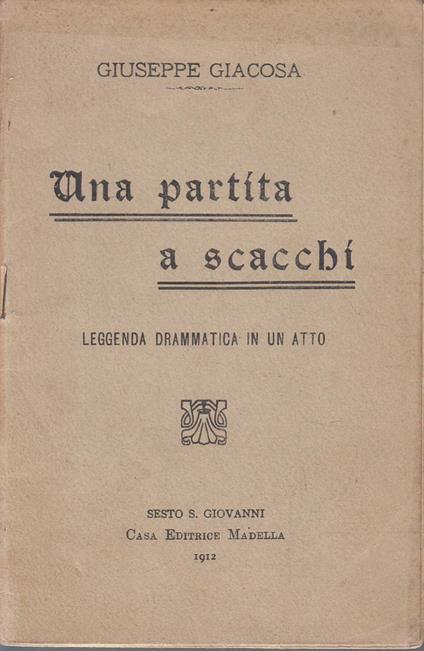 GIUSEPPE GIACOSA

Una partita a scacchi

LEGGENDA DRAMMATICA IN UN ATTO

SESTO S. GIOVANNI
CASA EDITRICE MADELLA
1912